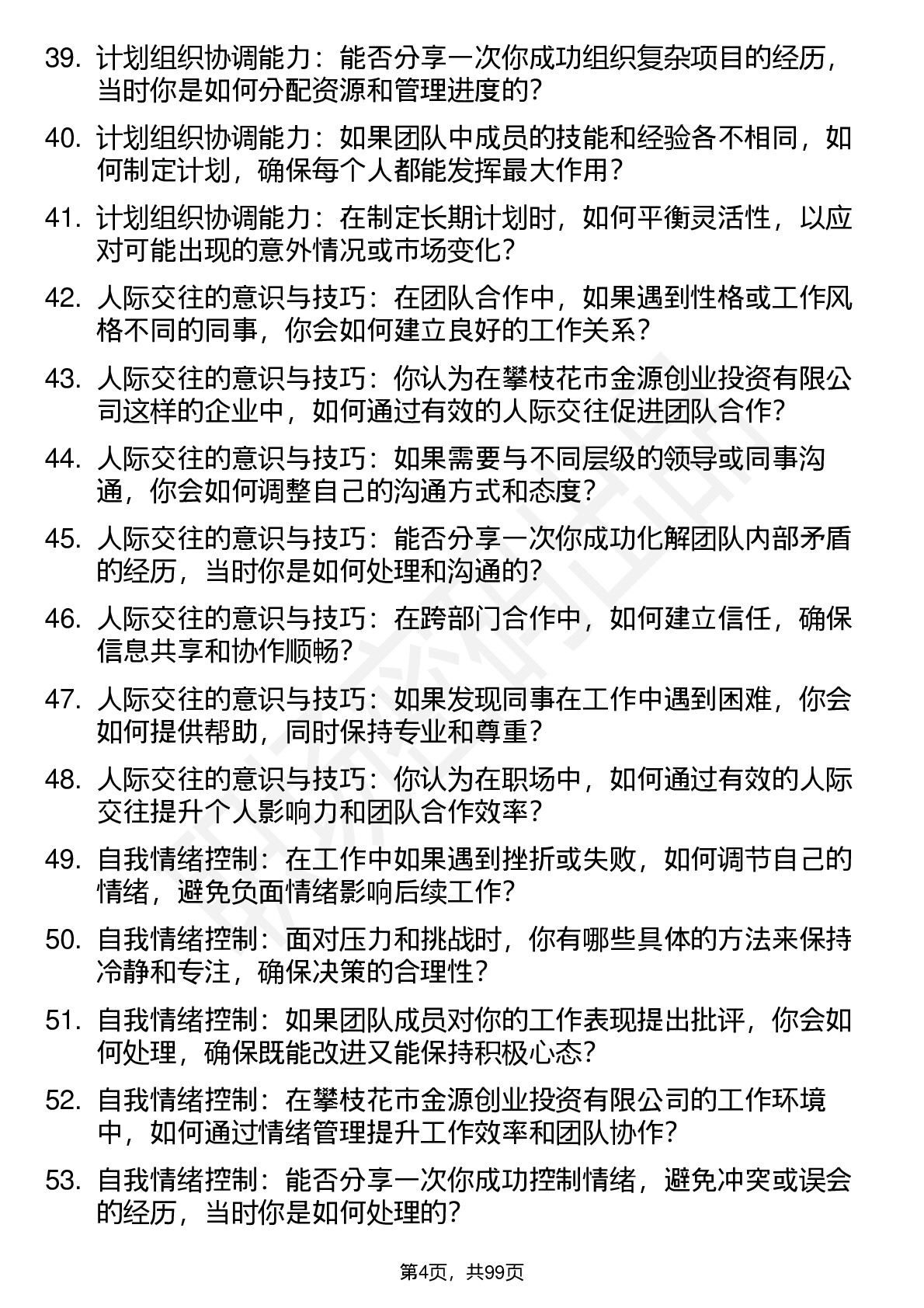 39. 计划组织协调能力：能否分享一次你成功组织复杂项目的经历，当时你是如何分配资源和管理进度的？

40. 计划组织协调能力：如果团队中成员的技能和经验各不相同，如何制定计划，确保每个人都能发挥最大作用？

41. 计划组织协调能力：在制定长期计划时，如何平衡灵活性，以应对可能出现的意外情况或市场变化？

42. 人际交往的意识与技巧：在团队合作中，如果遇到性格或工作风格不同的同事，你会如何建立良好的工作关系？

43. 人际交往的意识与技巧：你认为在攀枝花市金源创业投资有限公司这样的企业中，如何通过有效的人际交往促进团队合作？

44. 人际交往的意识与技巧：如果需要与不同层级的领导或同事沟通，你会如何调整自己的沟通方式和态度？

45. 人际交往的意识与技巧：能否分享一次你成功化解团队内部矛盾的经历，当时你是如何处理和沟通的？

46. 人际交往的意识与技巧：在跨部门合作中，如何建立信任，确保信息共享和协作顺畅？

47. 人际交往的意识与技巧：如果发现同事在工作中遇到困难，你会如何提供帮助，同时保持专业和尊重？

48. 人际交往的意识与技巧：你认为在职场中，如何通过有效的人际交往提升个人影响力和团队合作效率？

49. 自我情绪控制：在工作中如果遇到挫折或失败，如何调节自己的情绪，避免负面情绪影响后续工作？

50. 自我情绪控制：面对压力和挑战时，你有哪些具体的方法来保持冷静和专注，确保决策的合理性？

51. 自我情绪控制：如果团队成员对你的工作表现提出批评，你会如何处理，确保既能改进又能保持积极心态？

52. 自我情绪控制：在攀枝花市金源创业投资有限公司的工作环境中，如何通过情绪管理提升工作效率和团队协作？

53. 自我情绪控制：能否分享一次你成功控制情绪，避免冲突或误会的经历，当时你是如何处理的？

第4页，共99页